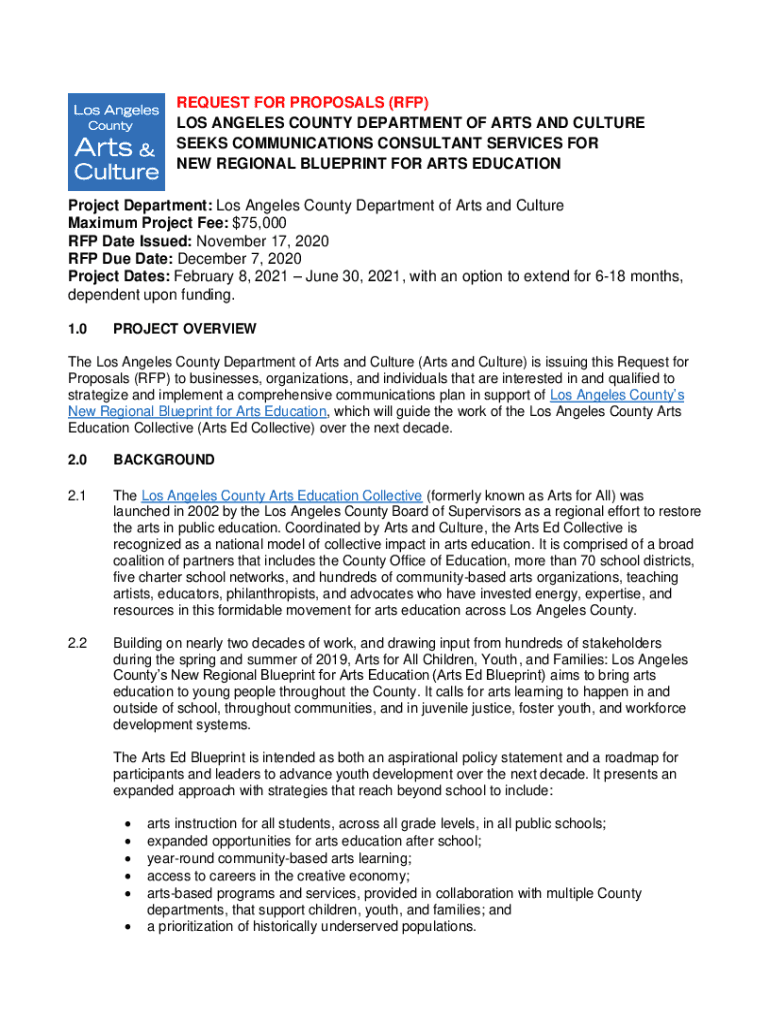 Los Angeles County Arts & Culture

REQUEST FOR PROPOSALS (RFP)
LOS ANGELES COUNTY DEPARTMENT OF ARTS AND CULTURE SEEKS COMMUNICATIONS CONSULTANT SERVICES FOR NEW REGIONAL BLUEPRINT FOR ARTS EDUCATION

Project Department: Los Angeles County Department of Arts and Culture
Maximum Project Fee: $75,000
RFP Date Issued: November 17, 2020
RFP Due Date: December 7, 2020
Project Dates: February 8, 2021 – June 30, 2021, with an option to extend for 6-18 months, dependent upon funding.

1.0 PROJECT OVERVIEW

The Los Angeles County Department of Arts and Culture (Arts and Culture) is issuing this Request for Proposals (RFP) to businesses, organizations, and individuals that are interested in and qualified to strategize and implement a comprehensive communications plan in support of Los Angeles County's New Regional Blueprint for Arts Education, which will guide the work of the Los Angeles County Arts Education Collective (Arts Ed Collective) over the next decade.

2.0 BACKGROUND

2.1 The Los Angeles County Arts Education Collective (formerly known as Arts for All) was launched in 2002 by the Los Angeles County Board of Supervisors as a regional effort to restore the arts in public education. Coordinated by Arts and Culture, the Arts Ed Collective is recognized as a national model of collective impact in arts education. It is comprised of a broad coalition of partners that includes the County Office of Education, more than 70 school districts, five charter school networks, and hundreds of community-based arts organizations, teaching artists, educators, philanthropists, and advocates who have invested energy, expertise, and resources in this formidable movement for arts education across Los Angeles County.

2.2 Building on nearly two decades of work, and drawing input from hundreds of stakeholders during the spring and summer of 2019, Arts for All Children, Youth, and Families: Los Angeles County's New Regional Blueprint for Arts Education (Arts Ed Blueprint) aims to bring arts education to young people throughout the County. It calls for arts learning to happen in and outside of school, throughout communities, and in juvenile justice, foster youth, and workforce development systems.

The Arts Ed Blueprint is intended as both an aspirational policy statement and a roadmap for participants and leaders to advance youth development over the next decade. It presents an expanded approach with strategies that reach beyond school to include:

• arts instruction for all students, across all grade levels, in all public schools;
• expanded opportunities for arts education after school;
• year-round community-based arts learning;
• access to careers in the creative economy;
• arts-based programs and services, provided in collaboration with multiple County departments, that support children, youth, and families; and
• a prioritization of historically underserved populations.